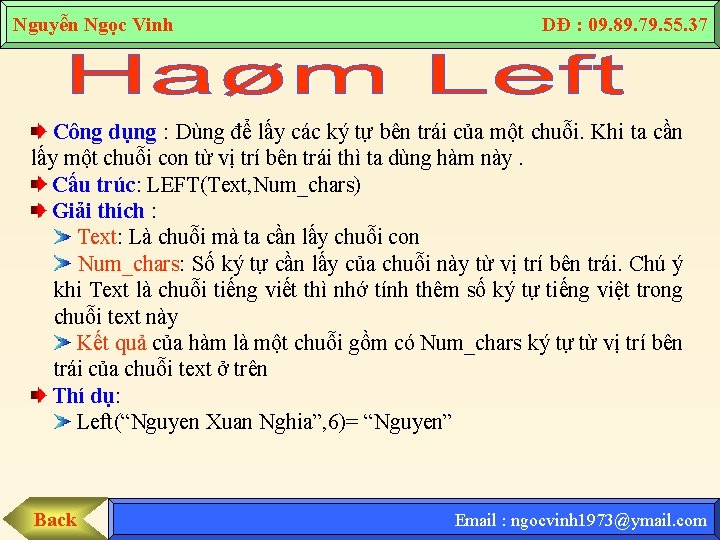 Nguyễn Ngọc Vinh

DĐ : 09.89.79.55.37

Haøm Left

Công dụng : Dùng để lấy các ký tự bên trái của một chuỗi. Khi ta cần lấy một chuỗi con từ vị trí bên trái thì ta dùng hàm này .

Cấu trúc: LEFT(Text,Num_chars)

Giải thích :

Text: Là chuỗi mà ta cần lấy chuỗi con

Num_chars: Số ký tự cần lấy của chuỗi này từ vị trí bên trái. Chú ý khi Text là chuỗi tiếng viết thì nhớ tính thêm số ký tự tiếng việt trong chuỗi text này

Kết quả của hàm là một chuỗi gồm có Num_chars ký tự từ vị trí bên trái của chuỗi text ở trên

Thí dụ:

Left("Nguyen Xuan Nghia",6)= "Nguyen"

Back

Email : ngocvinh1973@ymail.com